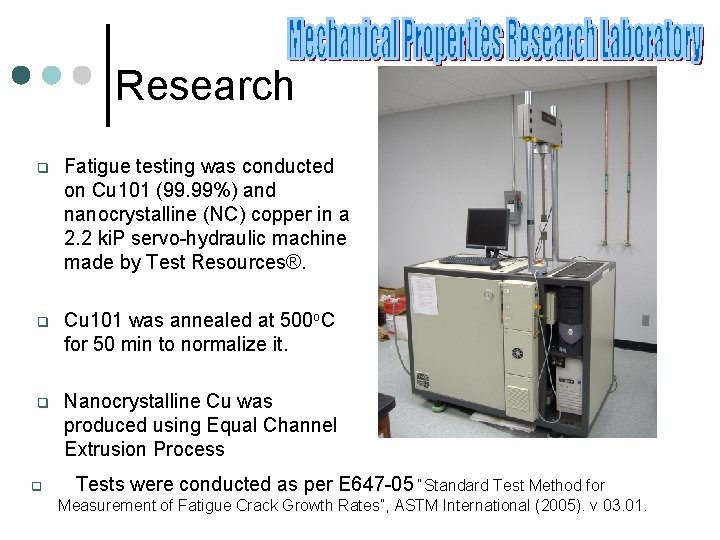 Mechanical Properties Research Laboratory

Research

☐ Fatigue testing was conducted on Cu101 (99.99%) and nanocrystalline (NC) copper in a 2.2 kiP servo-hydraulic machine made by Test Resources®.

☐ Cu101 was annealed at 500°C for 50 min to normalize it.

☐ Nanocrystalline Cu was produced using Equal Channel Extrusion Process

☐ Tests were conducted as per E647-05 "Standard Test Method for Measurement of Fatigue Crack Growth Rates", ASTM International (2005). v 03.01.